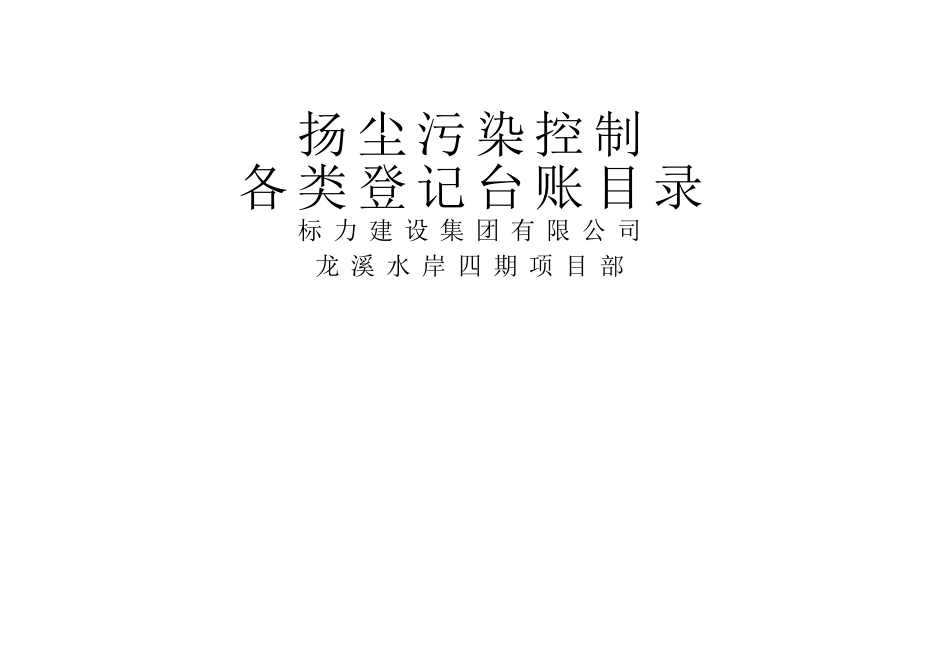 扬尘污染控制
各类登记台账目录
标力建设集团有限公司
龙溪水岸四期项目部